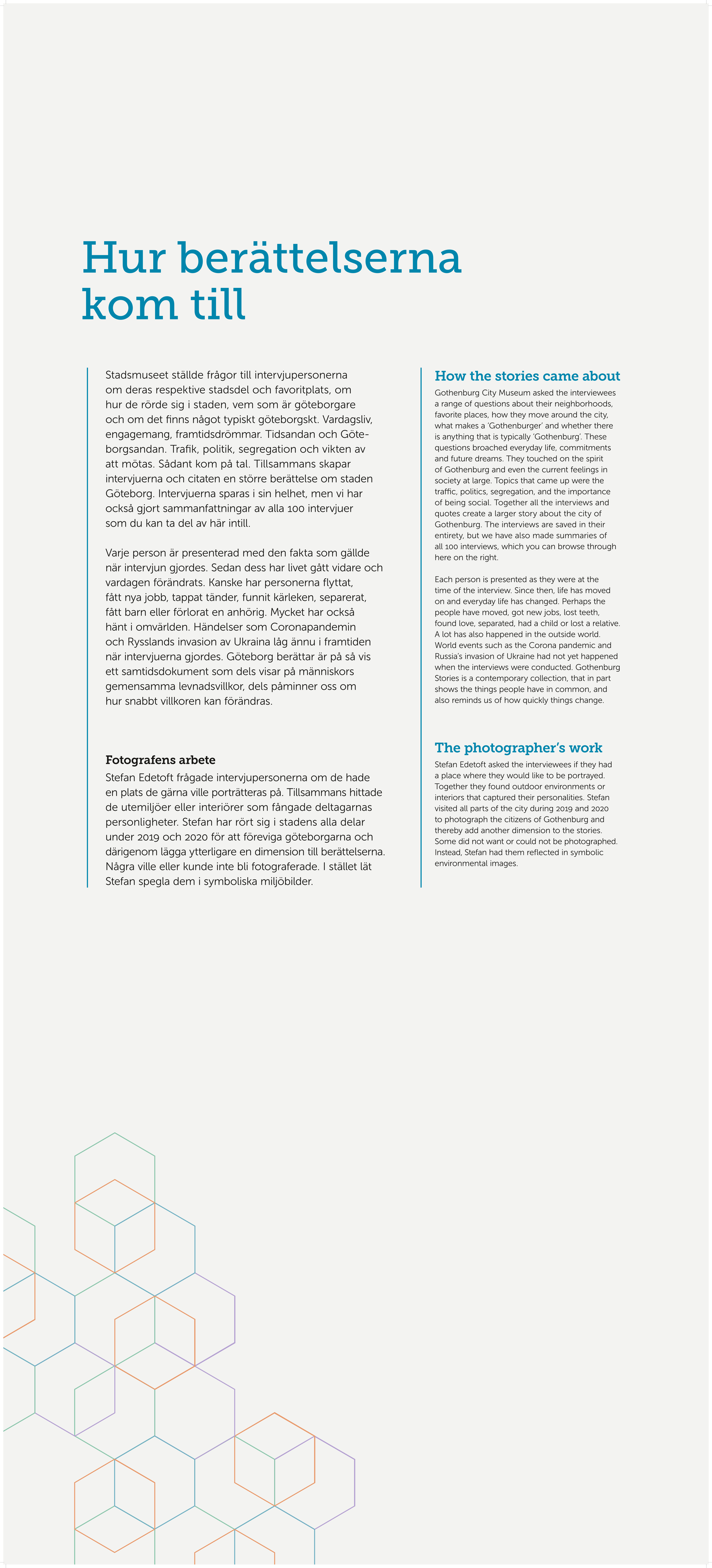 Hur berättelserna kom till

Stadsmuseet ställde frågor till intervjupersonerna om deras respektive stadsdel och favoritplats, om hur de rörde sig i staden, vem som är göteborgare och om det finns något typiskt göteborgskt. Vardagsliv, engagemang, framtidsdrömmar. Tidsandan och Göteborgsandan. Trafik, politik, segregation och vikten av att mötas. Sådant kom på tal. Tillsammans skapar intervjuerna och citaten en större berättelse om staden Göteborg. Intervjuerna sparas i sin helhet, men vi har också gjort sammanfattningar av alla 100 intervjuer som du kan ta del av här intill.

Varje person är presenterad med den fakta som gällde när intervjun gjordes. Sedan dess har livet gått vidare och vardagen förändrats. Kanske har personerna flyttat, fått nya jobb, tappat tänder, funnit kärleken, separerat, fått barn eller förlorat en anhörig. Mycket har också hänt i omvärlden. Händelser som Coronapandemin och Rysslands invasion av Ukraina låg ännu i framtiden när intervjuerna gjordes. Göteborg berättar är på så vis ett samtidsdokument som dels visar på människors gemensamma levnadsvillkor, dels påminner oss om hur snabbt villkoren kan förändras.

Fotografens arbete
Stefan Edetoft frågade intervjupersonerna om de hade en plats de gärna ville porträtteras på. Tillsammans hittade de utemiljöer eller interiörer som fångade deltagarnas personligheter. Stefan har rört sig i stadens alla delar under 2019 och 2020 för att föreviga göteborgarna och därigenom lägga ytterligare en dimension till berättelserna. Några ville eller kunde inte bli fotograferade. I stället lät Stefan spegla dem i symboliska miljöbilder.

How the stories came about
Gothenburg City Museum asked the interviewees a range of questions about their neighborhoods, favorite places, how they move around the city, what makes a 'Gothenburger' and whether there is anything that is typically 'Gothenburg'. These questions broached everyday life, commitments and future dreams. They touched on the spirit of Gothenburg and even the current feelings in society at large. Topics that came up were the traffic, politics, segregation, and the importance of being social. Together all the interviews and quotes create a larger story about the city of Gothenburg. The interviews are saved in their entirety, but we have also made summaries of all 100 interviews, which you can browse through here on the right.

Each person is presented as they were at the time of the interview. Since then, life has moved on and everyday life has changed. Perhaps the people have moved, got new jobs, lost teeth, found love, separated, had a child or lost a relative. A lot has also happened in the outside world. World events such as the Corona pandemic and Russia's invasion of Ukraine had not yet happened when the interviews were conducted. Gothenburg Stories is a contemporary collection, that in part shows the things people have in common, and also reminds us of how quickly things change.

The photographer's work
Stefan Edetoft asked the interviewees if they had a place where they would like to be portrayed. Together they found outdoor environments or interiors that captured their personalities. Stefan visited all parts of the city during 2019 and 2020 to photograph the citizens of Gothenburg and thereby add another dimension to the stories. Some did not want or could not be photographed. Instead, Stefan had them reflected in symbolic environmental images.